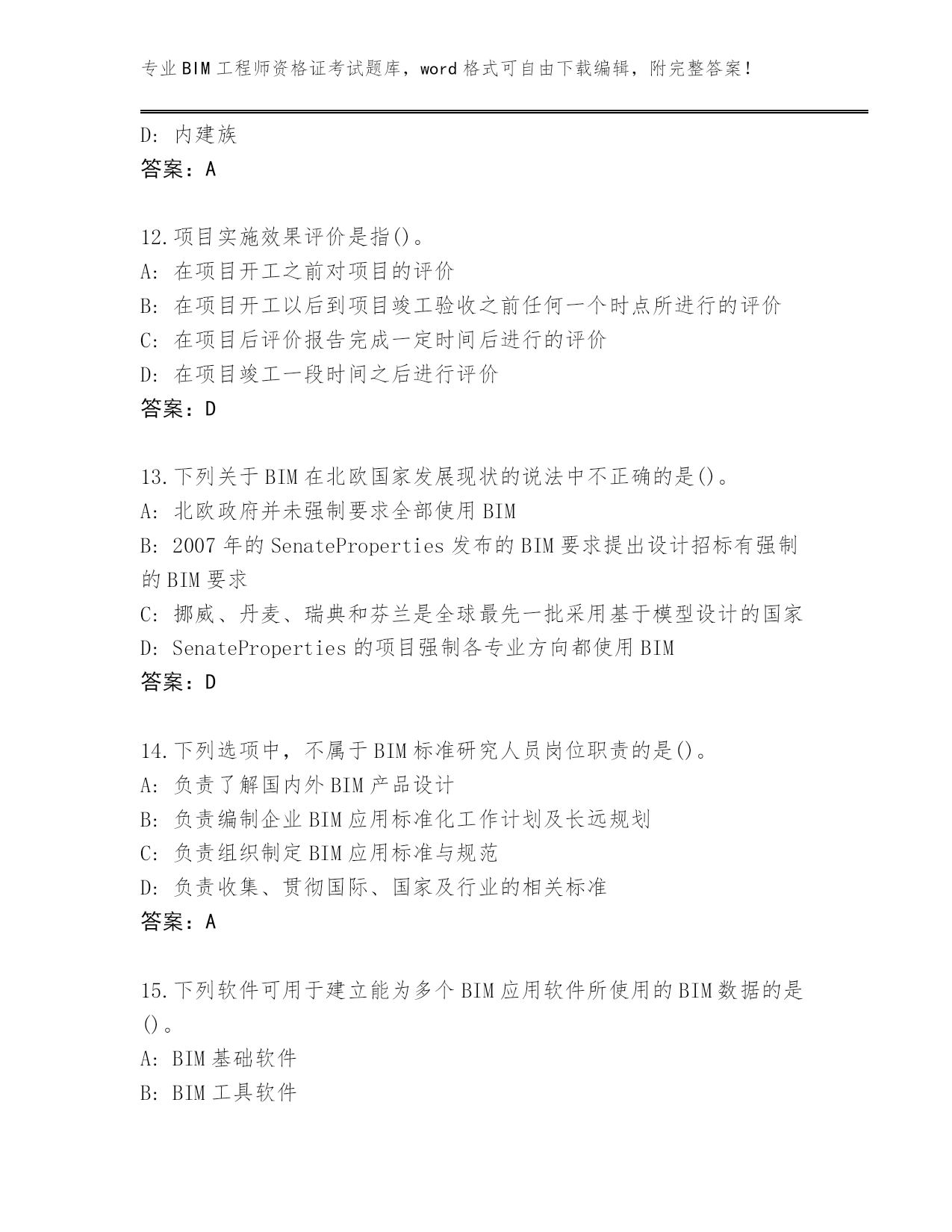 专业BIM工程师资格证考试题库，word格式可自由下载编辑，附完整答案！

D: 内建族
答案：A

12.项目实施效果评价是指()。
A: 在项目开工之前对项目的评价
B: 在项目开工以后到项目竣工验收之前任何一个时点所进行的评价
C: 在项目后评价报告完成一定时间后进行的评价
D: 在项目竣工一段时间之后进行评价
答案：D

13.下列关于BIM在北欧国家发展现状的说法中不正确的是()。
A: 北欧政府并未强制要求全部使用BIM
B: 2007年的SenateProperties发布的BIM要求提出设计招标有强制的BIM要求
C: 挪威、丹麦、瑞典和芬兰是全球最先一批采用基于模型设计的国家
D: SenateProperties的项目强制各专业方向都使用BIM
答案：D

14.下列选项中，不属于BIM标准研究人员岗位职责的是()。
A: 负责了解国内外BIM产品设计
B: 负责编制企业BIM应用标准化工作计划及长远规划
C: 负责组织制定BIM应用标准与规范
D: 负责收集、贯彻国际、国家及行业的相关标准
答案：A

15.下列软件可用于建立能为多个BIM应用软件所使用的BIM数据的是()。
A: BIM基础软件
B: BIM工具软件